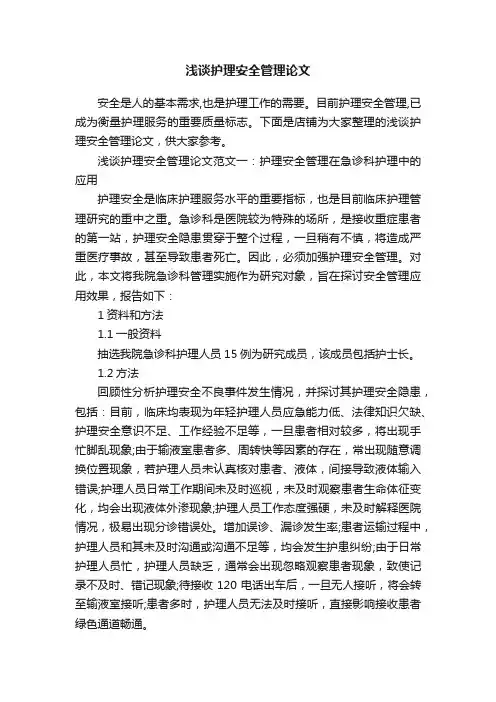 浅谈护理安全管理论文

安全是人的基本需求,也是护理工作的需要。目前护理安全管理,已成为衡量护理服务的重要质量标志。下面是店铺为大家整理的浅谈护理安全管理论文，供大家参考。

浅谈护理安全管理论文范文一：护理安全管理在急诊科护理中的应用

护理安全是临床护理服务水平的重要指标，也是目前临床护理管理研究的重中之重。急诊科是医院较为特殊的场所，是接收重症患者的第一站，护理安全隐患贯穿于整个过程，一旦稍有不慎，将造成严重医疗事故，甚至导致患者死亡。因此，必须加强护理安全管理。对此，本文将我院急诊科管理实施作为研究对象，旨在探讨安全管理应用效果，报告如下：

1 资料和方法

1.1 一般资料

抽选我院急诊科护理人员 15 例为研究成员，该成员包括护士长。

1.2 方法

回顾性分析护理安全不良事件发生情况，并探讨其护理安全隐患，包括：目前，临床均表现为年轻护理人员应急能力低、法律知识欠缺、护理安全意识不足、工作经验不足等，一旦患者相对较多，将出现手忙脚乱现象;由于输液室患者多、周转快等因素的存在，常出现随意调换位置现象，若护理人员未认真核对患者、液体，间接导致液体输入错误;护理人员日常工作期间未及时巡视，未及时观察患者生命体征变化，均会出现液体外渗现象;护理人员工作态度强硬，未及时解释医院情况，极易出现分诊错误处。增加误诊、漏诊发生率;患者运输过程中，护理人员和其未及时沟通或沟通不足等，均会发生护患纠纷;由于日常护理人员忙，护理人员缺乏，通常会出现忽略观察患者现象，致使记录不及时、错记现象;待接收 120 电话出车后，一旦无人接听，将会转至输液室接听;患者多时，护理人员无法及时接听，直接影响接收患者绿色通道畅通。